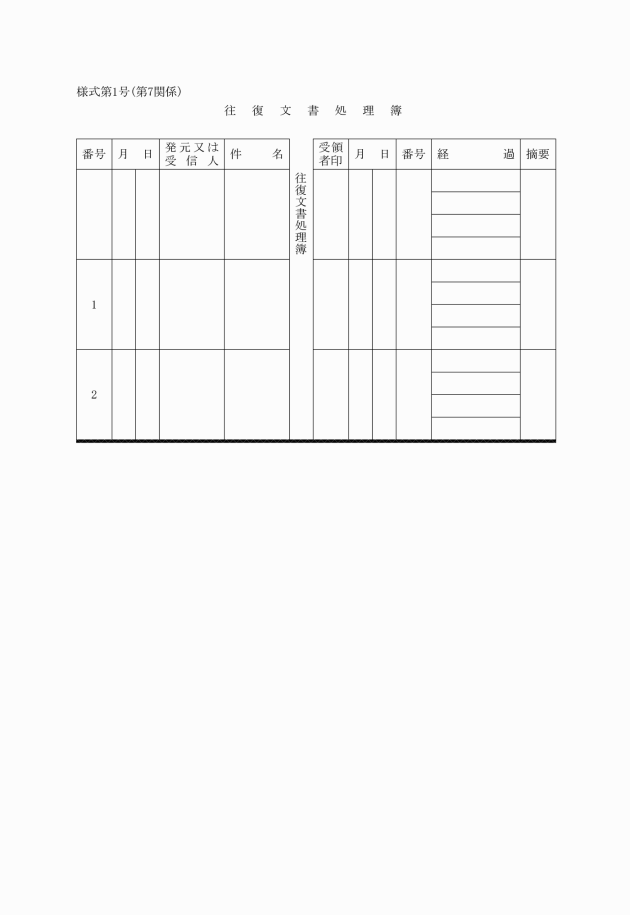 様式第1号(第7関係)

往　復　文　書　処　理　簿

| 番号 | 月 | 日 | 発元又は受信人 | 件　名 | 往復文書処理簿 | 受領者印 | 月 | 日 | 番号 | 経　過 | 摘要 |
|---|---|---|---|---|---|---|---|---|---|---|---|
| | | | | | | | | | | | |
| 1 | | | | | | | | | | | |
| 2 | | | | | | | | | | | |